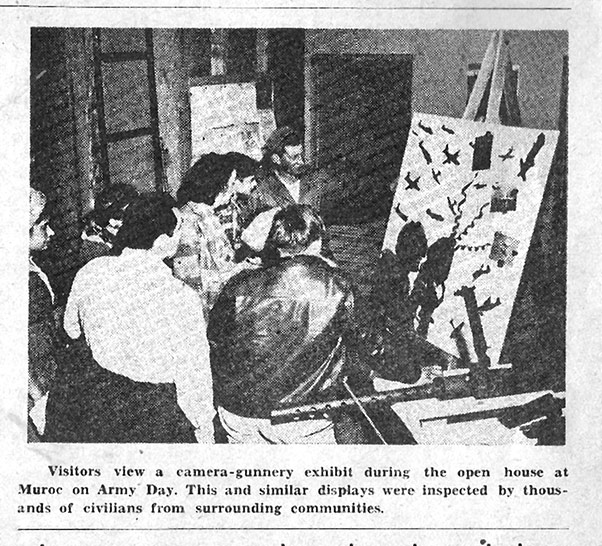 Visitors view a camera-gunnery exhibit during the open house at Muroc on Army Day. This and similar displays were inspected by thousands of civilians from surrounding communities.